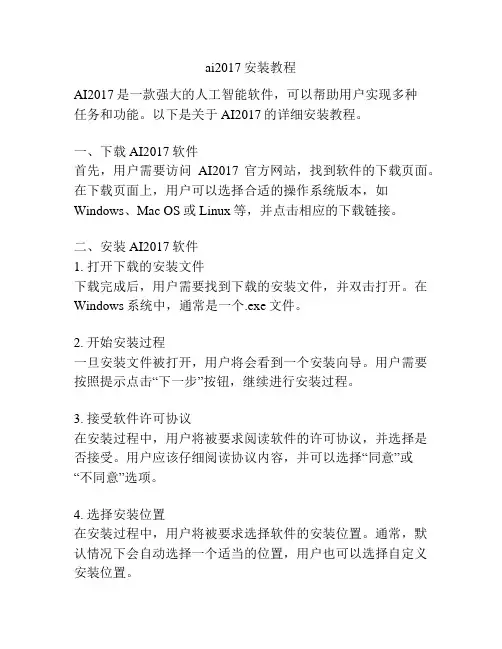 ai2017 安装教程

AI2017 是一款强大的人工智能软件，可以帮助用户实现多种任务和功能。以下是关于 AI2017 的详细安装教程。

一、下载 AI2017 软件
首先，用户需要访问 AI2017 官方网站，找到软件的下载页面。在下载页面上，用户可以选择合适的操作系统版本，如 Windows、Mac OS 或 Linux 等，并点击相应的下载链接。

二、安装 AI2017 软件
1. 打开下载的安装文件
下载完成后，用户需要找到下载的安装文件，并双击打开。在 Windows 系统中，通常是一个.exe 文件。

2. 开始安装过程
一旦安装文件被打开，用户将会看到一个安装向导。用户需要按照提示点击“下一步”按钮，继续进行安装过程。

3. 接受软件许可协议
在安装过程中，用户将被要求阅读软件的许可协议，并选择是否接受。用户应该仔细阅读协议内容，并可以选择“同意”或“不同意”选项。

4. 选择安装位置
在安装过程中，用户将被要求选择软件的安装位置。通常，默认情况下会自动选择一个适当的位置，用户也可以选择自定义安装位置。